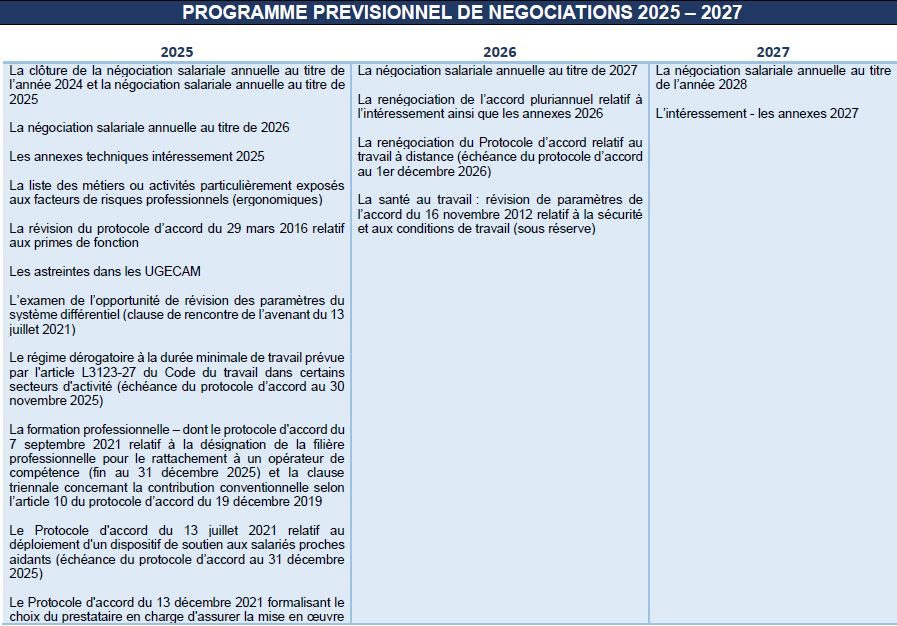 PROGRAMME PREVISIONNEL DE NEGOCIATIONS 2025 – 2027

| 2025 | 2026 | 2027 |
|---|---|---|
| La clôture de la négociation salariale annuelle au titre de l'année 2024 et la négociation salariale annuelle au titre de 2025<br><br>La négociation salariale annuelle au titre de 2026<br><br>Les annexes techniques intéressement 2025<br><br>La liste des métiers ou activités particulièrement exposés aux facteurs de risques professionnels (ergonomiques)<br><br>La révision du protocole d'accord du 29 mars 2016 relatif aux primes de fonction<br><br>Les astreintes dans les UGECAM<br><br>L'examen de l'opportunité de révision des paramètres du système différentiel (clause de rencontre de l'avenant du 13 juillet 2021)<br><br>Le régime dérogatoire à la durée minimale de travail prévue par l'article L3123-27 du Code du travail dans certains secteurs d'activité (échéance du protocole d'accord au 30 novembre 2025)<br><br>La formation professionnelle – dont le protocole d'accord du 7 septembre 2021 relatif à la désignation de la filière professionnelle pour le rattachement à un opérateur de compétence (fin au 31 décembre 2025) et la clause triennale concernant la contribution conventionnelle selon l'article 10 du protocole d'accord du 19 décembre 2019<br><br>Le Protocole d'accord du 13 juillet 2021 relatif au déploiement d'un dispositif de soutien aux salariés proches aidants (échéance du protocole d'accord au 31 décembre 2025)<br><br>Le Protocole d'accord du 13 décembre 2021 formalisant le choix du prestataire en charge d'assurer la mise en œuvre | La négociation salariale annuelle au titre de 2027<br><br>La renégociation de l'accord pluriannuel relatif à l'intéressement ainsi que les annexes 2026<br><br>La renégociation du Protocole d'accord relatif au travail à distance (échéance du protocole d'accord au 1er décembre 2026)<br><br>La santé au travail : révision de paramètres de l'accord du 16 novembre 2012 relatif à la sécurité et aux conditions de travail (sous réserve) | La négociation salariale annuelle au titre de l'année 2028<br><br>L'intéressement - les annexes 2027 |